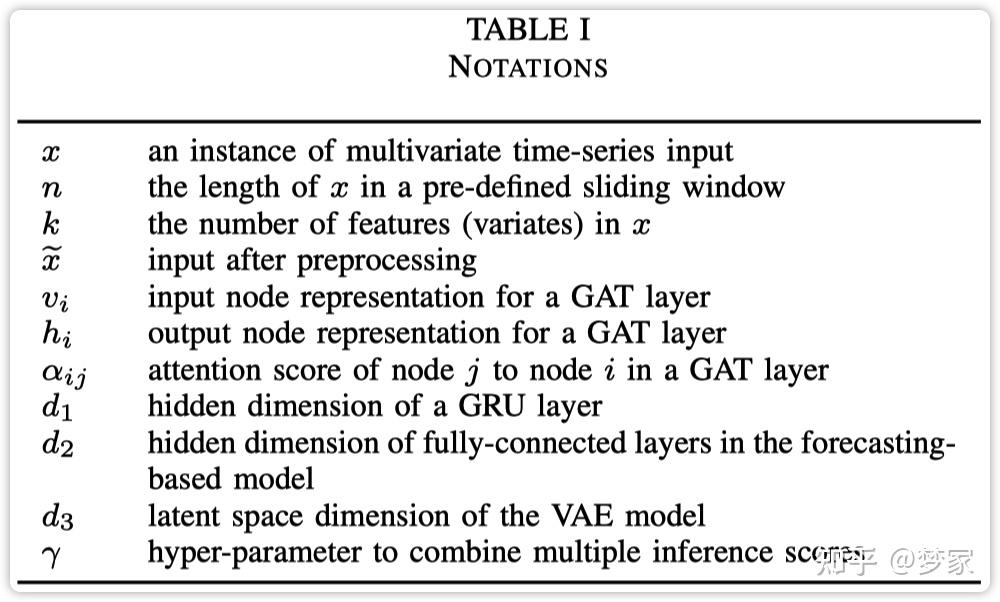 TABLE I
NOTATIONS

| | |
|---|---|
| $x$ | an instance of multivariate time-series input |
| $n$ | the length of $x$ in a pre-defined sliding window |
| $k$ | the number of features (variates) in $x$ |
| $\widetilde{x}$ | input after preprocessing |
| $v_i$ | input node representation for a GAT layer |
| $h_i$ | output node representation for a GAT layer |
| $\alpha_{ij}$ | attention score of node $j$ to node $i$ in a GAT layer |
| $d_1$ | hidden dimension of a GRU layer |
| $d_2$ | hidden dimension of fully-connected layers in the forecasting-based model |
| $d_3$ | latent space dimension of the VAE model |
| $\gamma$ | hyper-parameter to combine multiple inference scores |

知乎 @梦家